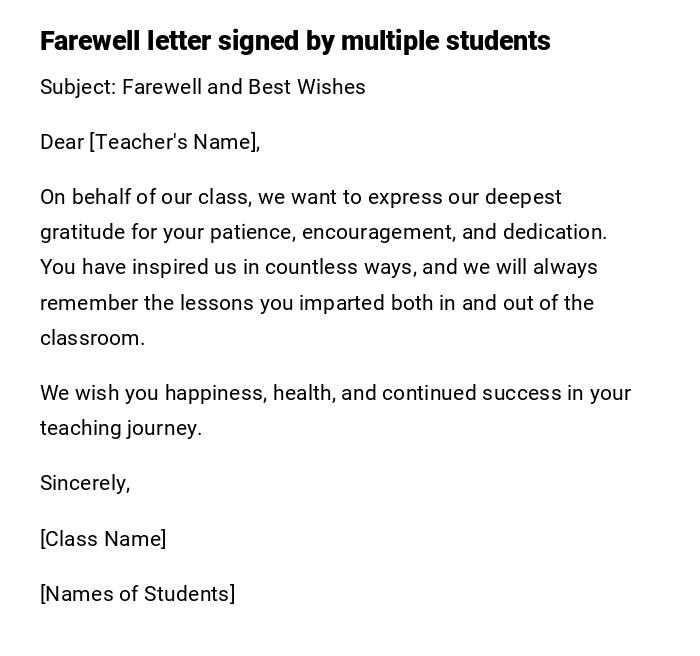 Farewell letter signed by multiple students

Subject: Farewell and Best Wishes

Dear [Teacher's Name],

On behalf of our class, we want to express our deepest gratitude for your patience, encouragement, and dedication. You have inspired us in countless ways, and we will always remember the lessons you imparted both in and out of the classroom.

We wish you happiness, health, and continued success in your teaching journey.

Sincerely,

[Class Name]

[Names of Students]